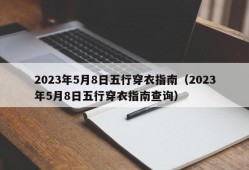 2023年5月8日五行穿衣指南（2023年5月8日五行穿衣指南查询）